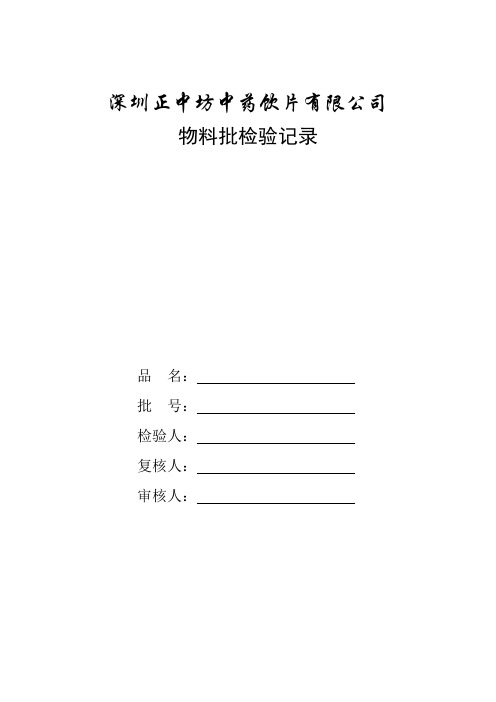 深圳正中坊中药饮片有限公司
物料批检验记录

品　名：

批　号：

检验人：

复核人：

审核人：